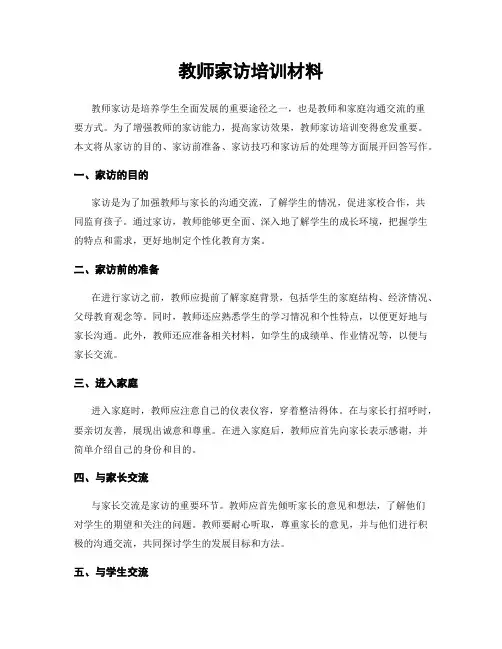 教师家访培训材料

教师家访是培养学生全面发展的重要途径之一，也是教师和家庭沟通交流的重要方式。为了增强教师的家访能力，提高家访效果，教师家访培训变得愈发重要。本文将从家访的目的、家访前准备、家访技巧和家访后的处理等方面展开回答写作。

一、家访的目的

家访是为了加强教师与家长的沟通交流，了解学生的情况，促进家校合作，共同监育孩子。通过家访，教师能够更全面、深入地了解学生的成长环境，把握学生的特点和需求，更好地制定个性化教育方案。

二、家访前的准备

在进行家访之前，教师应提前了解家庭背景，包括学生的家庭结构、经济情况、父母教育观念等。同时，教师还应熟悉学生的学习情况和个性特点，以便更好地与家长沟通。此外，教师还应准备相关材料，如学生的成绩单、作业情况等，以便与家长交流。

三、进入家庭

进入家庭时，教师应注意自己的仪表仪容，穿着整洁得体。在与家长打招呼时，要亲切友善，展现出诚意和尊重。在进入家庭后，教师应首先向家长表示感谢，并简单介绍自己的身份和目的。

四、与家长交流

与家长交流是家访的重要环节。教师应首先倾听家长的意见和想法，了解他们对学生的期望和关注的问题。教师要耐心听取，尊重家长的意见，并与他们进行积极的沟通交流，共同探讨学生的发展目标和方法。

五、与学生交流